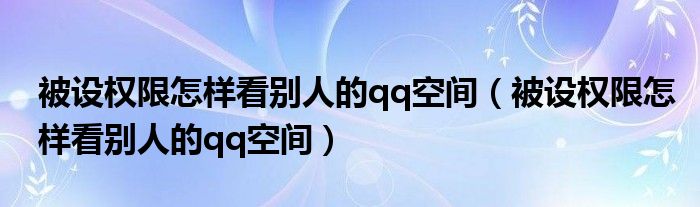 被设权限怎样看别人的qq空间（被设权限怎样看别人的qq空间）